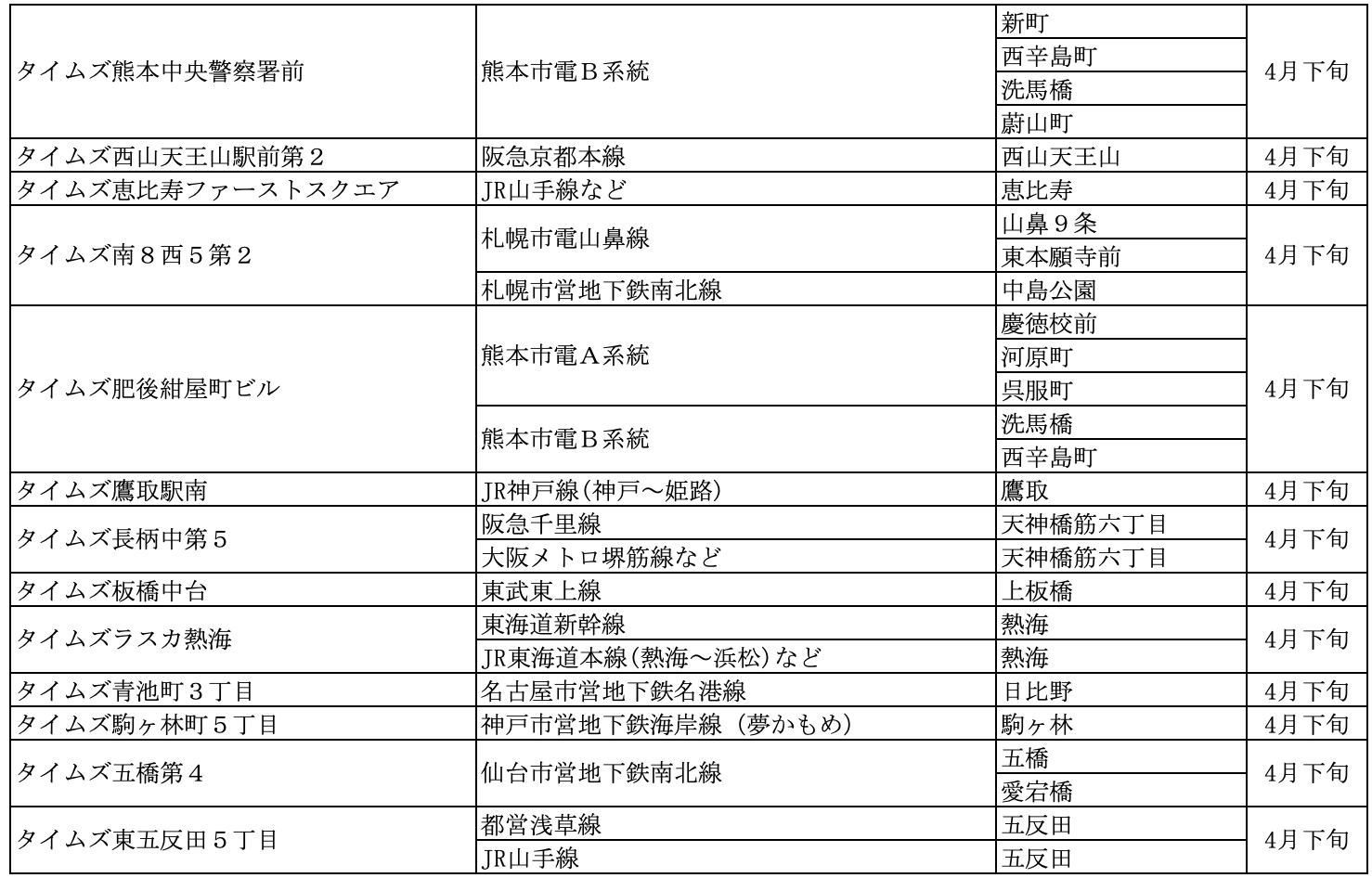 | | | | |
|---|---|---|---|
| タイムズ熊本中央警察署前 | 熊本市電Ｂ系統 | 新町 | 4月下旬 |
| | | 西辛島町 | |
| | | 洗馬橋 | |
| | | 蔚山町 | |
| タイムズ西山天王山駅前第２ | 阪急京都本線 | 西山天王山 | 4月下旬 |
| タイムズ恵比寿ファーストスクエア | JR山手線など | 恵比寿 | 4月下旬 |
| タイムズ南８西５第２ | 札幌市電山鼻線 | 山鼻９条 | 4月下旬 |
| | | 東本願寺前 | |
| | 札幌市営地下鉄南北線 | 中島公園 | |
| タイムズ肥後紺屋町ビル | 熊本市電Ａ系統 | 慶徳校前 | 4月下旬 |
| | | 河原町 | |
| | | 呉服町 | |
| | 熊本市電Ｂ系統 | 洗馬橋 | |
| | | 西辛島町 | |
| タイムズ鷹取駅南 | JR神戸線（神戸～姫路） | 鷹取 | 4月下旬 |
| タイムズ長柄中第５ | 阪急千里線 | 天神橋筋六丁目 | 4月下旬 |
| | 大阪メトロ堺筋線など | 天神橋筋六丁目 | |
| タイムズ板橋中台 | 東武東上線 | 上板橋 | 4月下旬 |
| タイムズラスカ熱海 | 東海道新幹線 | 熱海 | 4月下旬 |
| | JR東海道本線（熱海～浜松）など | 熱海 | |
| タイムズ青池町３丁目 | 名古屋市営地下鉄名港線 | 日比野 | 4月下旬 |
| タイムズ駒ヶ林町５丁目 | 神戸市営地下鉄海岸線（夢かもめ） | 駒ヶ林 | 4月下旬 |
| タイムズ五橋第４ | 仙台市営地下鉄南北線 | 五橋 | 4月下旬 |
| | | 愛宕橋 | |
| タイムズ東五反田５丁目 | 都営浅草線 | 五反田 | 4月下旬 |
| | JR山手線 | 五反田 | |